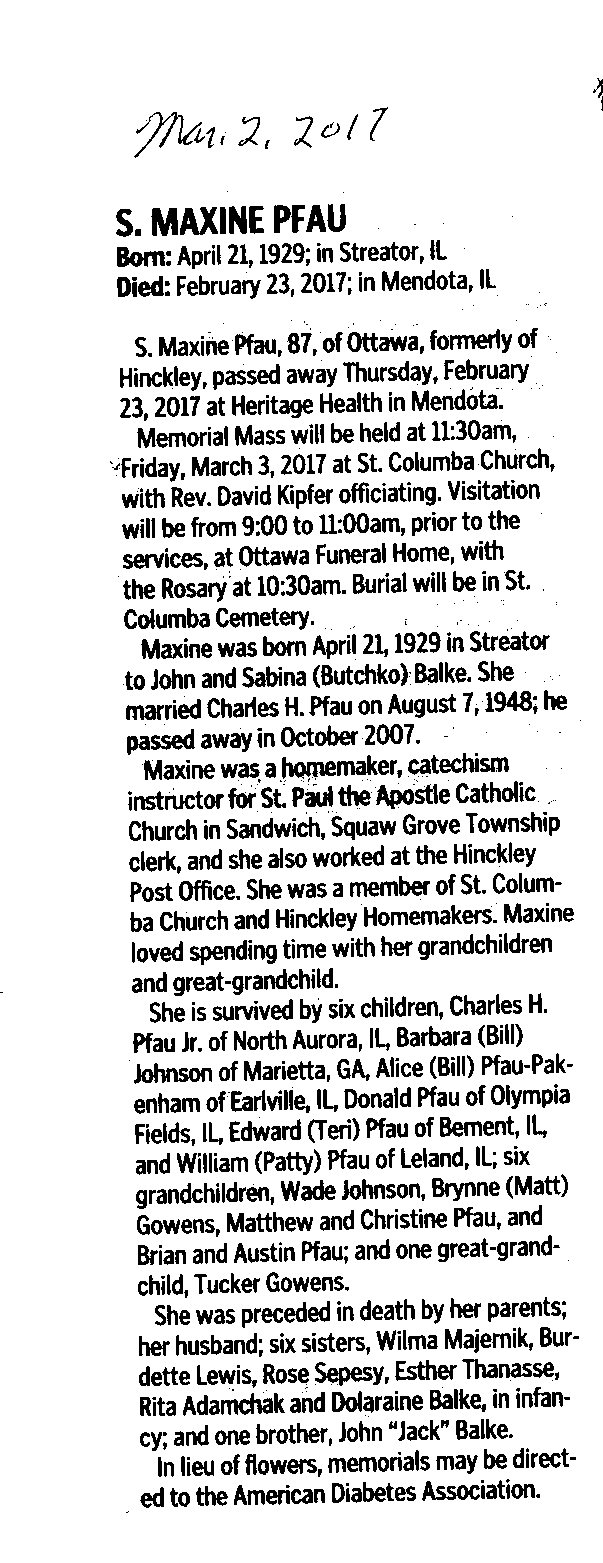 Mar. 2, 2017

S. MAXINE PFAU

Born: April 21, 1929; in Streator, IL
Died: February 23, 2017; in Mendota, IL

S. Maxine Pfau, 87, of Ottawa, formerly of Hinckley, passed away Thursday, February 23, 2017 at Heritage Health in Mendota.

Memorial Mass will be held at 11:30am, Friday, March 3, 2017 at St. Columba Church, with Rev. David Kipfer officiating. Visitation will be from 9:00 to 11:00am, prior to the services, at Ottawa Funeral Home, with the Rosary at 10:30am. Burial will be in St. Columba Cemetery.

Maxine was born April 21, 1929 in Streator to John and Sabina (Butchko) Balke. She married Charles H. Pfau on August 7, 1948; he passed away in October 2007.

Maxine was a homemaker, catechism instructor for St. Paul the Apostle Catholic Church in Sandwich, Squaw Grove Township clerk, and she also worked at the Hinckley Post Office. She was a member of St. Columba Church and Hinckley Homemakers. Maxine loved spending time with her grandchildren and great-grandchild.

She is survived by six children, Charles H. Pfau Jr. of North Aurora, IL, Barbara (Bill) Johnson of Marietta, GA, Alice (Bill) Pfau-Pakenham of Earlville, IL, Donald Pfau of Olympia Fields, IL, Edward (Teri) Pfau of Bement, IL, and William (Patty) Pfau of Leland, IL; six grandchildren, Wade Johnson, Brynne (Matt) Gowens, Matthew and Christine Pfau, and Brian and Austin Pfau; and one great-grandchild, Tucker Gowens.

She was preceded in death by her parents; her husband; six sisters, Wilma Majernik, Burdette Lewis, Rose Sepesy, Esther Thanasse, Rita Adamchak and Dolaraine Balke, in infancy; and one brother, John "Jack" Balke.

In lieu of flowers, memorials may be directed to the American Diabetes Association.